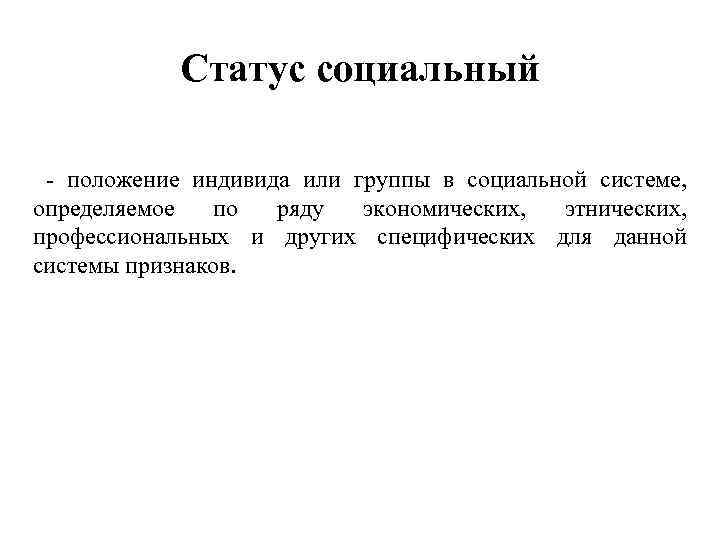 Статус социальный

- положение индивида или группы в социальной системе, определяемое по ряду экономических, этнических, профессиональных и других специфических для данной системы признаков.